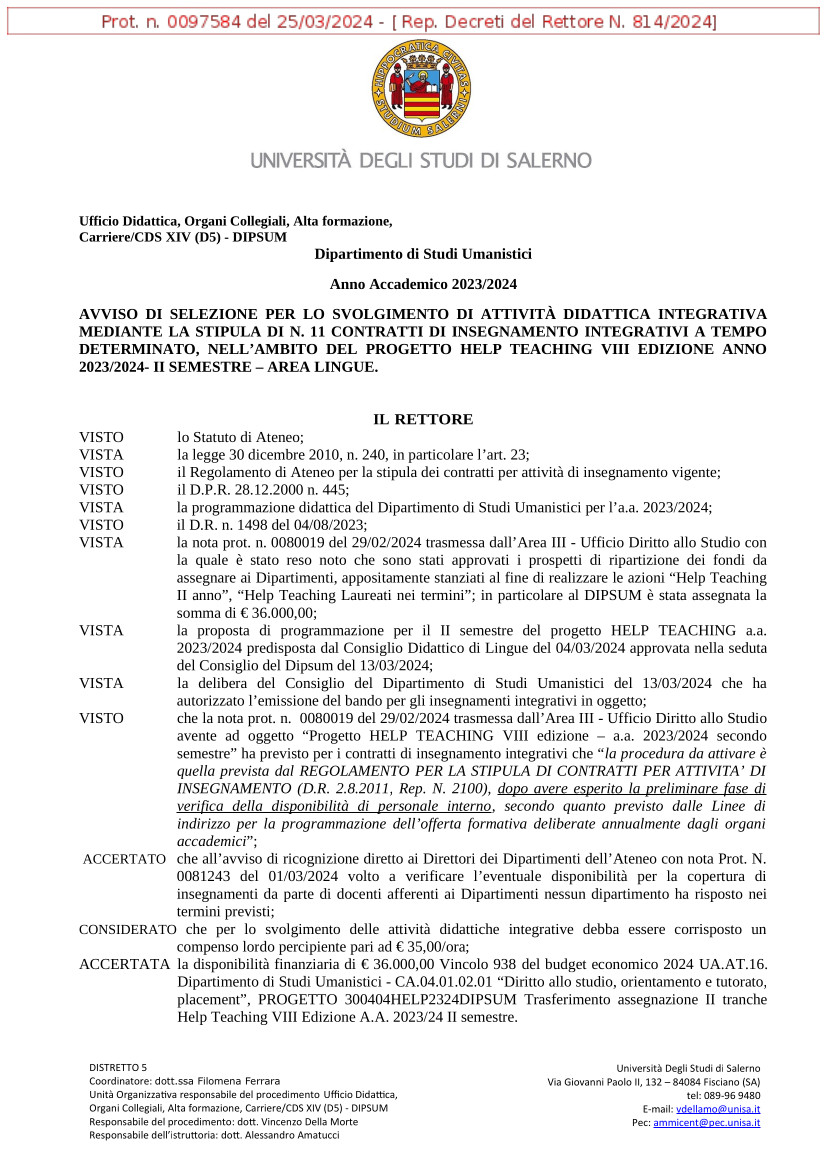 Prot. n. 0097584 del 25/03/2024 - [ Rep. Decreti del Rettore N. 814/2024]

HIPPOCRATICA CIVITAS STUDIUM SALERNI

UNIVERSITÀ DEGLI STUDI DI SALERNO

Ufficio Didattica, Organi Collegiali, Alta formazione, Carriere/CDS XIV (D5) - DIPSUM

Dipartimento di Studi Umanistici

Anno Accademico 2023/2024

AVVISO DI SELEZIONE PER LO SVOLGIMENTO DI ATTIVITÀ DIDATTICA INTEGRATIVA MEDIANTE LA STIPULA DI N. 11 CONTRATTI DI INSEGNAMENTO INTEGRATIVI A TEMPO DETERMINATO, NELL'AMBITO DEL PROGETTO HELP TEACHING VIII EDIZIONE ANNO 2023/2024- II SEMESTRE – AREA LINGUE.

IL RETTORE

VISTO lo Statuto di Ateneo;
VISTA la legge 30 dicembre 2010, n. 240, in particolare l'art. 23;
VISTO il Regolamento di Ateneo per la stipula dei contratti per attività di insegnamento vigente;
VISTO il D.P.R. 28.12.2000 n. 445;
VISTA la programmazione didattica del Dipartimento di Studi Umanistici per l'a.a. 2023/2024;
VISTO il D.R. n. 1498 del 04/08/2023;
VISTA la nota prot. n. 0080019 del 29/02/2024 trasmessa dall'Area III - Ufficio Diritto allo Studio con la quale è stato reso noto che sono stati approvati i prospetti di ripartizione dei fondi da assegnare ai Dipartimenti, appositamente stanziati al fine di realizzare le azioni "Help Teaching II anno", "Help Teaching Laureati nei termini"; in particolare al DIPSUM è stata assegnata la somma di € 36.000,00;
VISTA la proposta di programmazione per il II semestre del progetto HELP TEACHING a.a. 2023/2024 predisposta dal Consiglio Didattico di Lingue del 04/03/2024 approvata nella seduta del Consiglio del Dipsum del 13/03/2024;
VISTA la delibera del Consiglio del Dipartimento di Studi Umanistici del 13/03/2024 che ha autorizzato l'emissione del bando per gli insegnamenti integrativi in oggetto;
VISTO che la nota prot. n. 0080019 del 29/02/2024 trasmessa dall'Area III - Ufficio Diritto allo Studio avente ad oggetto "Progetto HELP TEACHING VIII edizione – a.a. 2023/2024 secondo semestre" ha previsto per i contratti di insegnamento integrativi che "la procedura da attivare è quella prevista dal REGOLAMENTO PER LA STIPULA DI CONTRATTI PER ATTIVITA' DI INSEGNAMENTO (D.R. 2.8.2011, Rep. N. 2100), dopo avere esperito la preliminare fase di verifica della disponibilità di personale interno, secondo quanto previsto dalle Linee di indirizzo per la programmazione dell'offerta formativa deliberate annualmente dagli organi accademici";
ACCERTATO che all'avviso di ricognizione diretto ai Direttori dei Dipartimenti dell'Ateneo con nota Prot. N. 0081243 del 01/03/2024 volto a verificare l'eventuale disponibilità per la copertura di insegnamenti da parte di docenti afferenti ai Dipartimenti nessun dipartimento ha risposto nei termini previsti;
CONSIDERATO che per lo svolgimento delle attività didattiche integrative debba essere corrisposto un compenso lordo percipiente pari ad € 35,00/ora;
ACCERTATA la disponibilità finanziaria di € 36.000,00 Vincolo 938 del budget economico 2024 UA.AT.16. Dipartimento di Studi Umanistici - CA.04.01.02.01 "Diritto allo studio, orientamento e tutorato, placement", PROGETTO 300404HELP2324DIPSUM Trasferimento assegnazione II tranche Help Teaching VIII Edizione A.A. 2023/24 II semestre.

DISTRETTO 5
Coordinatore: dott.ssa Filomena Ferrara
Unità Organizzativa responsabile del procedimento Ufficio Didattica, Organi Collegiali, Alta formazione, Carriere/CDS XIV (D5) - DIPSUM
Responsabile del procedimento: dott. Vincenzo Della Morte
Responsabile dell'istruttoria: dott. Alessandro Amatucci

Università Degli Studi di Salerno
Via Giovanni Paolo II, 132 – 84084 Fisciano (SA)
tel: 089-96 9480
E-mail: vdellamo@unisa.it
Pec: ammicent@pec.unisa.it